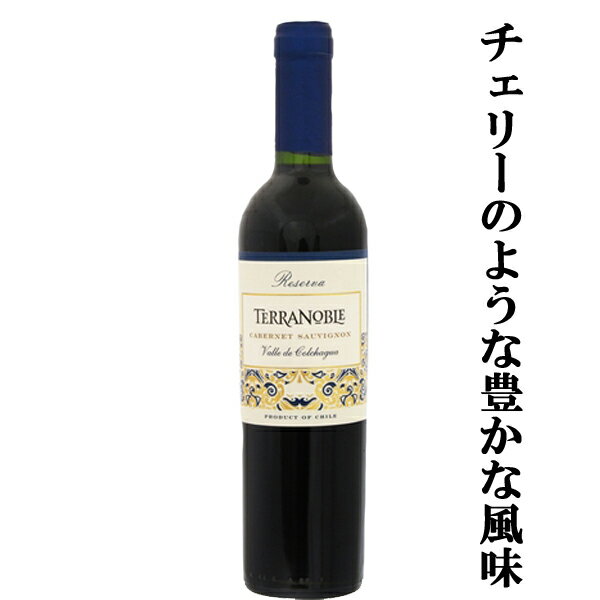 Reserva

TERRANOBLE

CABERNET SAUVIGNON

Valle de Colchagua

PRODUCT OF CHILE

チェリーのような豊かな風味